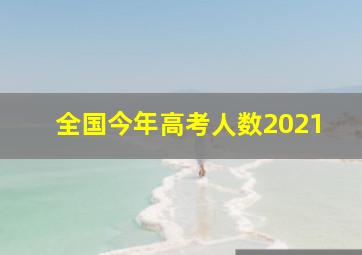 全国今年高考人数2021